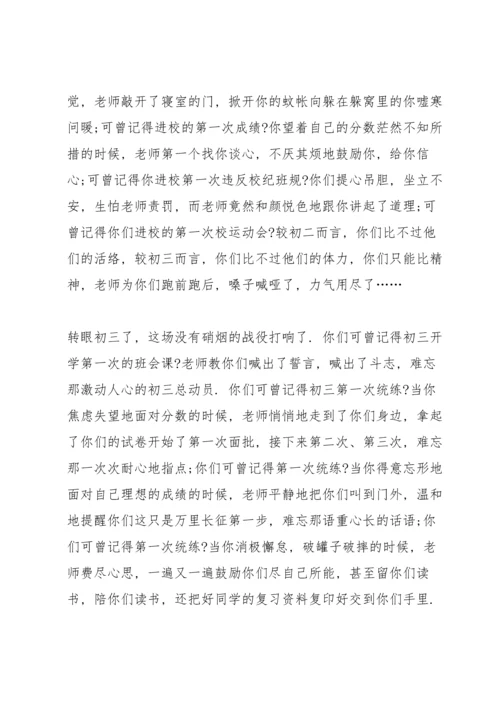 觉，老师敲开了寝室的门，掀开你的蚊帐向躲在躲窝里的你嘘寒问暖;可曾记得进校的第一次成绩?你望着自己的分数茫然不知所措的时候，老师第一个找你谈心，不厌其烦地鼓励你，给你信心;可曾记得你进校第一次违反校纪班规?你们提心吊胆，坐立不安，生怕老师责罚，而老师竟然和颜悦色地跟你讲起了道理;可曾记得你们进校的第一次校运动会?较初二而言，你们比不过他们的活络，较初三而言，你们比不过他们的体力，你们只能比精神，老师为你们跑前跑后，嗓子喊哑了，力气用尽了……

转眼初三了，这场没有硝烟的战役打响了．你们可曾记得初三开学第一次的班会课?老师教你们喊出了誓言，喊出了斗志，难忘那激动人心的初三总动员．你们可曾记得初三第一次统练?当你焦虑失望地面对分数的时候，老师悄悄地走到了你们身边，拿起了你们的试卷开始了第一次面批，接下来第二次、第三次，难忘那一次次耐心地指点;你们可曾记得第一次统练?当你得意忘形地面对自己理想的成绩的时候，老师平静地把你们叫到门外，温和地提醒你们这只是万里长征第一步，难忘那语重心长的话语;你们可曾记得第一次统练?当你消极懈怠，破罐子破摔的时候，老师费尽心思，一遍又一遍鼓励你们尽自己所能，甚至留你们读书，陪你们读书，还把好同学的复习资料复印好交到你们手里.